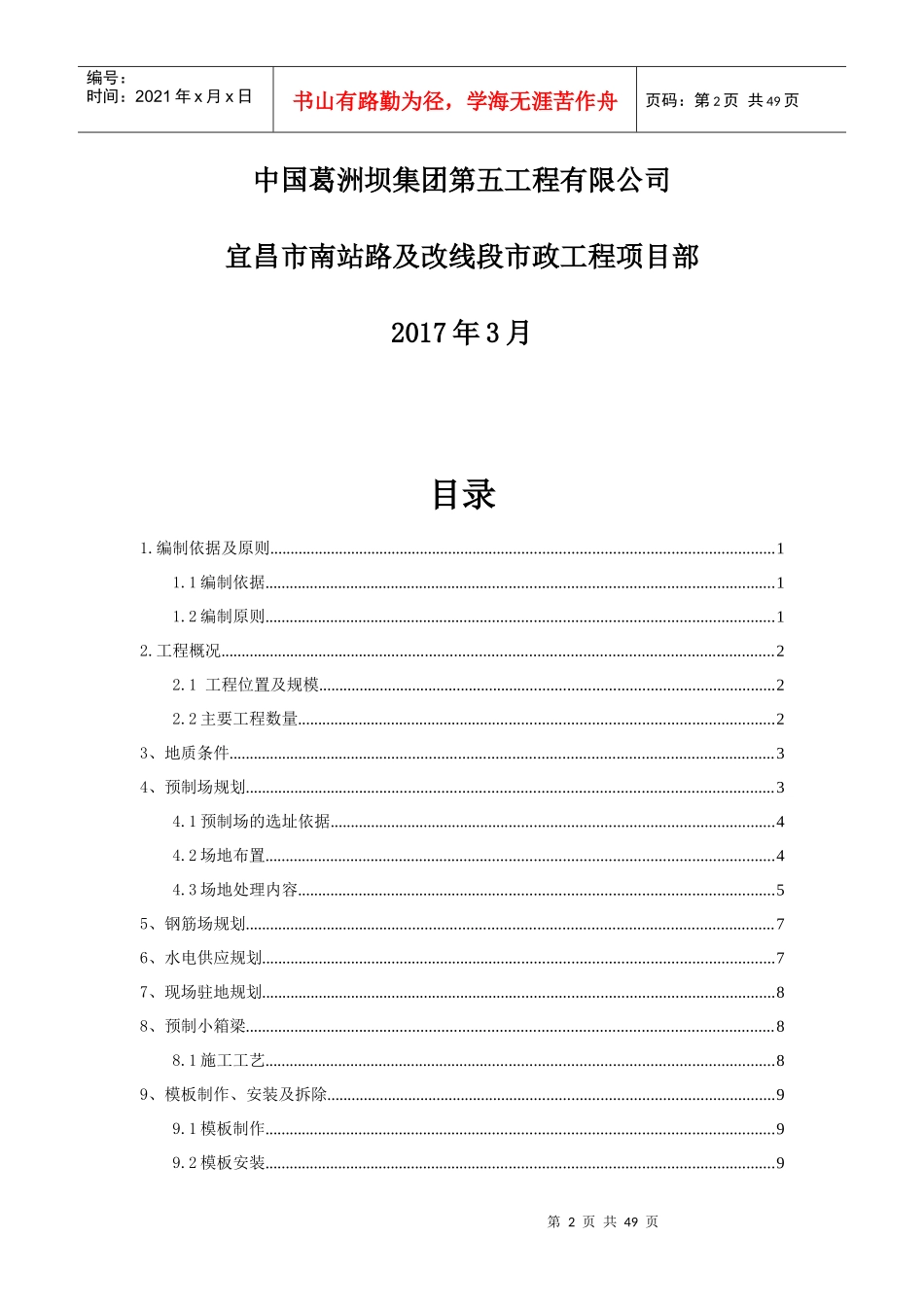 编号：
时间：2021 年 x 月 x 日

书山有路勤为径，学海无涯苦作舟

页码：第 2 页 共 49 页

中国葛洲坝集团第五工程有限公司

宜昌市南站路及改线段市政工程项目部

2017 年 3 月

目录

1.编制依据及原则......1
1.1 编制依据......1
1.2 编制原则......1
2.工程概况......2
2.1 工程位置及规模......2
2.2 主要工程数量......2
3、地质条件......3
4、预制场规划......3
4.1 预制场的选址依据......4
4.2 场地布置......4
4.3 场地处理内容......5
5、钢筋场规划......7
6、水电供应规划......7
7、现场驻地规划......8
8、预制小箱梁......8
8.1 施工工艺......8
9、模板制作、安装及拆除......9
9.1 模板制作......9
9.2 模板安装......9

第 2 页 共 49 页